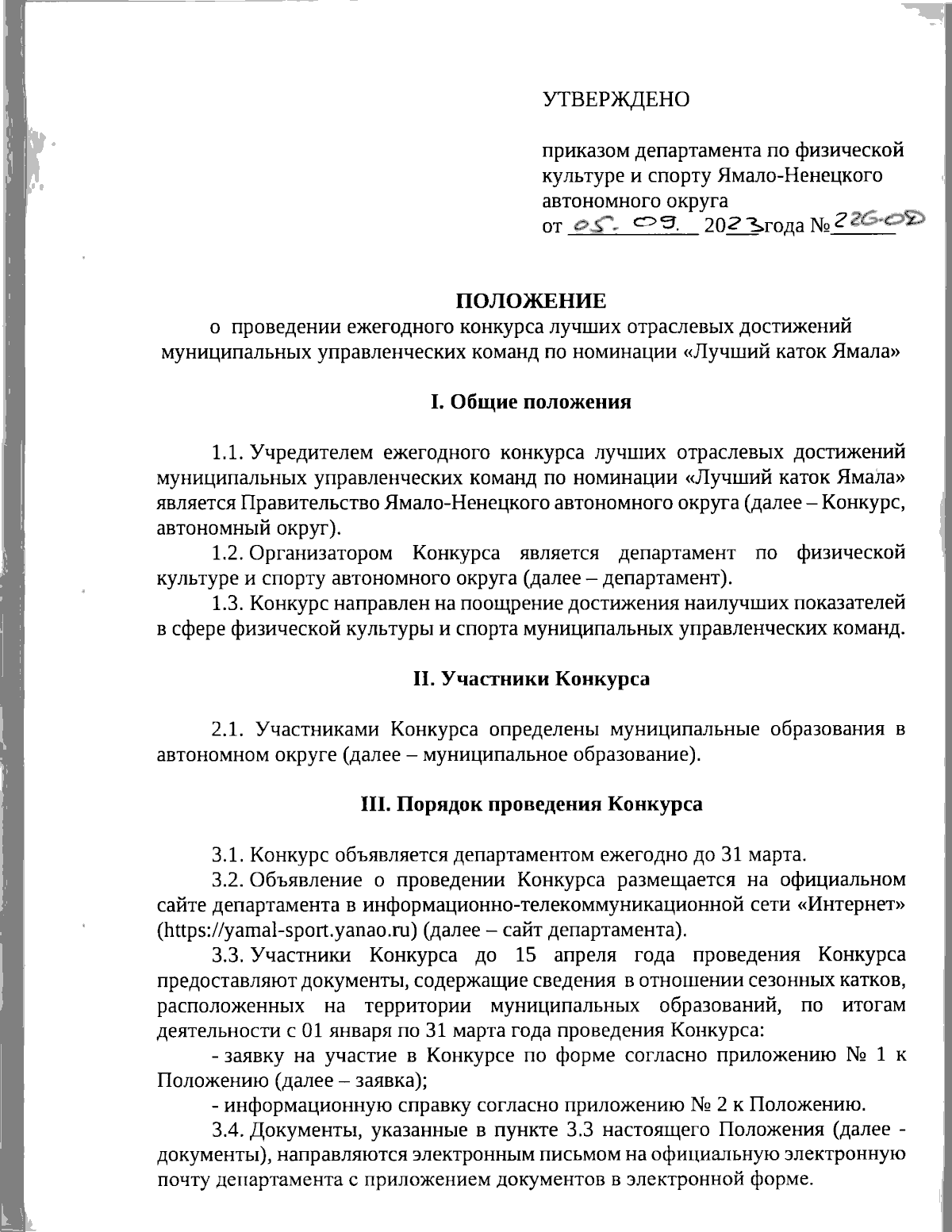 УТВЕРЖДЕНО

приказом департамента по физической культуре и спорту Ямало-Ненецкого автономного округа
от 05. 09. 2023 года № 226-ОД

ПОЛОЖЕНИЕ
о проведении ежегодного конкурса лучших отраслевых достижений муниципальных управленческих команд по номинации «Лучший каток Ямала»

I. Общие положения

1.1. Учредителем ежегодного конкурса лучших отраслевых достижений муниципальных управленческих команд по номинации «Лучший каток Ямала» является Правительство Ямало-Ненецкого автономного округа (далее – Конкурс, автономный округ).

1.2. Организатором Конкурса является департамент по физической культуре и спорту автономного округа (далее – департамент).

1.3. Конкурс направлен на поощрение достижения наилучших показателей в сфере физической культуры и спорта муниципальных управленческих команд.

II. Участники Конкурса

2.1. Участниками Конкурса определены муниципальные образования в автономном округе (далее – муниципальное образование).

III. Порядок проведения Конкурса

3.1. Конкурс объявляется департаментом ежегодно до 31 марта.

3.2. Объявление о проведении Конкурса размещается на официальном сайте департамента в информационно-телекоммуникационной сети «Интернет» (https://yamal-sport.yanao.ru) (далее – сайт департамента).

3.3. Участники Конкурса до 15 апреля года проведения Конкурса предоставляют документы, содержащие сведения в отношении сезонных катков, расположенных на территории муниципальных образований, по итогам деятельности с 01 января по 31 марта года проведения Конкурса:

- заявку на участие в Конкурсе по форме согласно приложению № 1 к Положению (далее – заявка);

- информационную справку согласно приложению № 2 к Положению.

3.4. Документы, указанные в пункте 3.3 настоящего Положения (далее - документы), направляются электронным письмом на официальную электронную почту департамента с приложением документов в электронной форме.